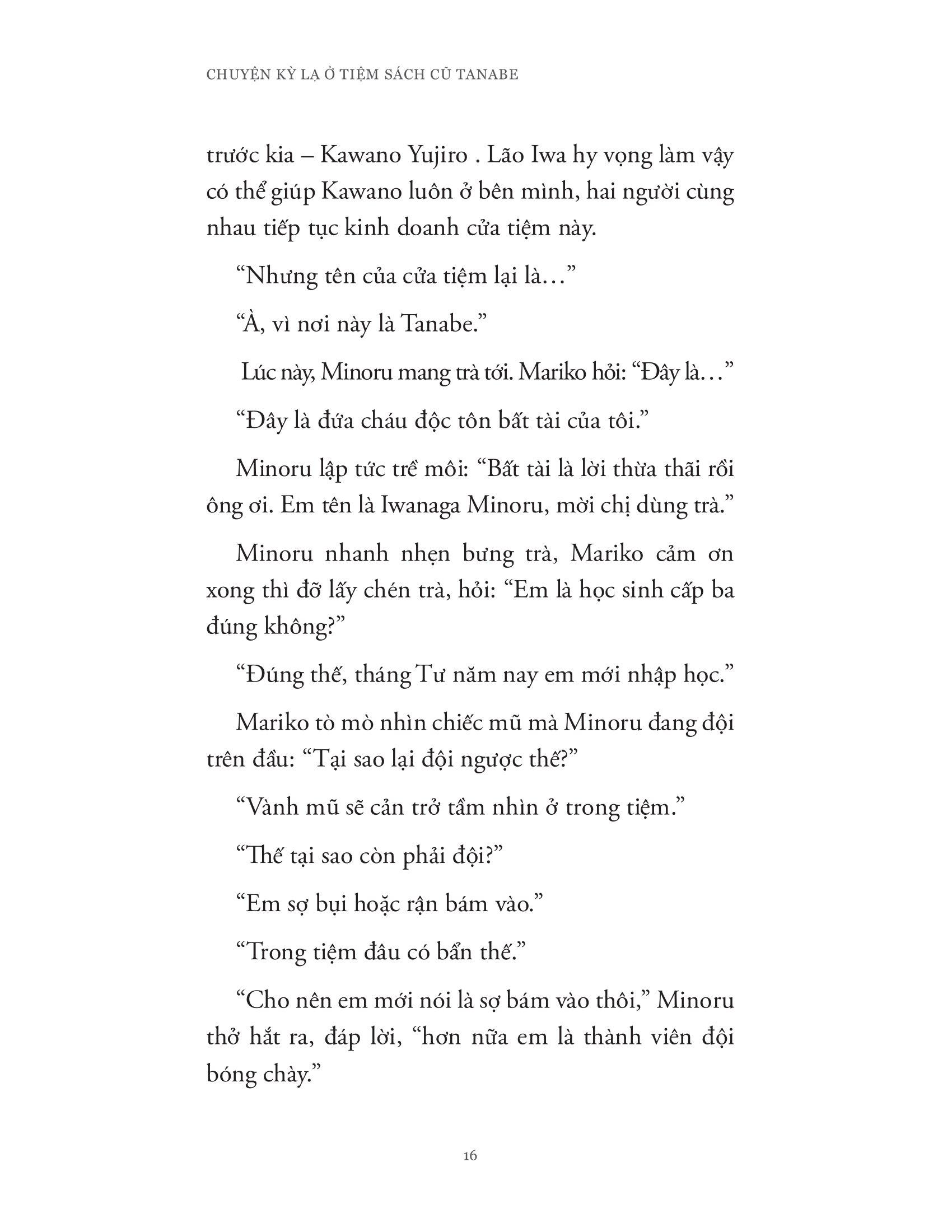 CHUYỆN KỲ LẠ Ở TIỆM SÁCH CŨ TANABE

trước kia – Kawano Yujiro . Lão Iwa hy vọng làm vậy có thể giúp Kawano luôn ở bên mình, hai người cùng nhau tiếp tục kinh doanh cửa tiệm này.

“Nhưng tên của cửa tiệm lại là…”

“À, vì nơi này là Tanabe.”

Lúc này, Minoru mang trà tới. Mariko hỏi: “Đây là…”

“Đây là đứa cháu độc tôn bất tài của tôi.”

Minoru lập tức trề môi: “Bất tài là lời thừa thãi rồi ông ơi. Em tên là Iwanaga Minoru, mời chị dùng trà.”

Minoru nhanh nhẹn bưng trà, Mariko cảm ơn xong thì đỡ lấy chén trà, hỏi: “Em là học sinh cấp ba đúng không?”

“Đúng thế, tháng Tư năm nay em mới nhập học.”

Mariko tò mò nhìn chiếc mũ mà Minoru đang đội trên đầu: “Tại sao lại đội ngược thế?”

“Vành mũ sẽ cản trở tầm nhìn ở trong tiệm.”

“Thế tại sao còn phải đội?”

“Em sợ bụi hoặc rận bám vào.”

“Trong tiệm đâu có bẩn thế.”

“Cho nên em mới nói là sợ bám vào thôi,” Minoru thở hắt ra, đáp lời, “hơn nữa em là thành viên đội bóng chày.”

16